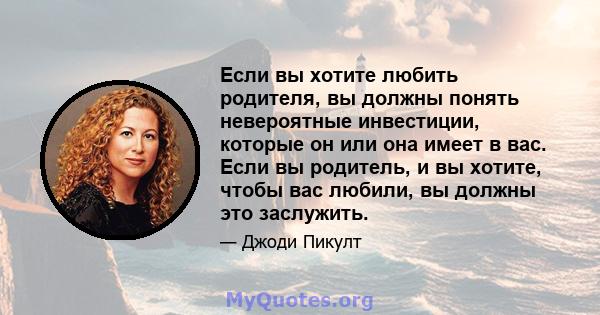 Если вы хотите любить родителя, вы должны понять невероятные инвестиции, которые он или она имеет в вас. Если вы родитель, и вы хотите, чтобы вас любили, вы должны это заслужить.

— Джоди Пикулт

MyQuotes.org